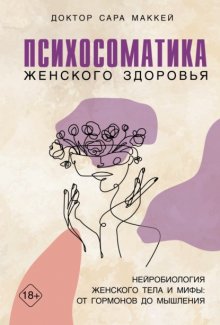 ДОКТОР САРА МАККЕЙ

ПСИХОСОМАТИКА
ЖЕНСКОГО ЗДОРОВЬЯ

НЕЙРОБИОЛОГИЯ ЖЕНСКОГО ТЕЛА И МИФЫ: ОТ ГОРМОНОВ ДО МЫШЛЕНИЯ

18+